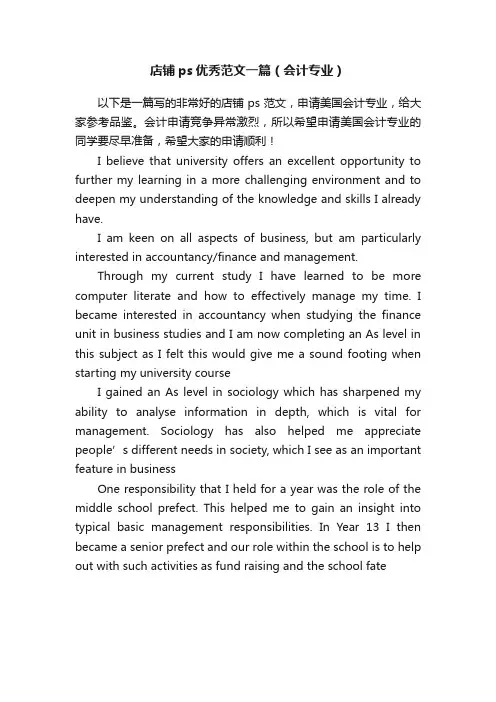 店铺 ps 优秀范文一篇（会计专业）

以下是一篇写的非常好的店铺 ps 范文，申请美国会计专业，给大家参考品鉴。会计申请竞争异常激烈，所以希望申请美国会计专业的同学要尽早准备，希望大家的申请顺利！

I believe that university offers an excellent opportunity to further my learning in a more challenging environment and to deepen my understanding of the knowledge and skills I already have.

I am keen on all aspects of business, but am particularly interested in accountancy/finance and management.

Through my current study I have learned to be more computer literate and how to effectively manage my time. I became interested in accountancy when studying the finance unit in business studies and I am now completing an As level in this subject as I felt this would give me a sound footing when starting my university course

I gained an As level in sociology which has sharpened my ability to analyse information in depth, which is vital for management. Sociology has also helped me appreciate people’s different needs in society, which I see as an important feature in business

One responsibility that I held for a year was the role of the middle school prefect. This helped me to gain an insight into typical basic management responsibilities. In Year 13 I then became a senior prefect and our role within the school is to help out with such activities as fund raising and the school fate